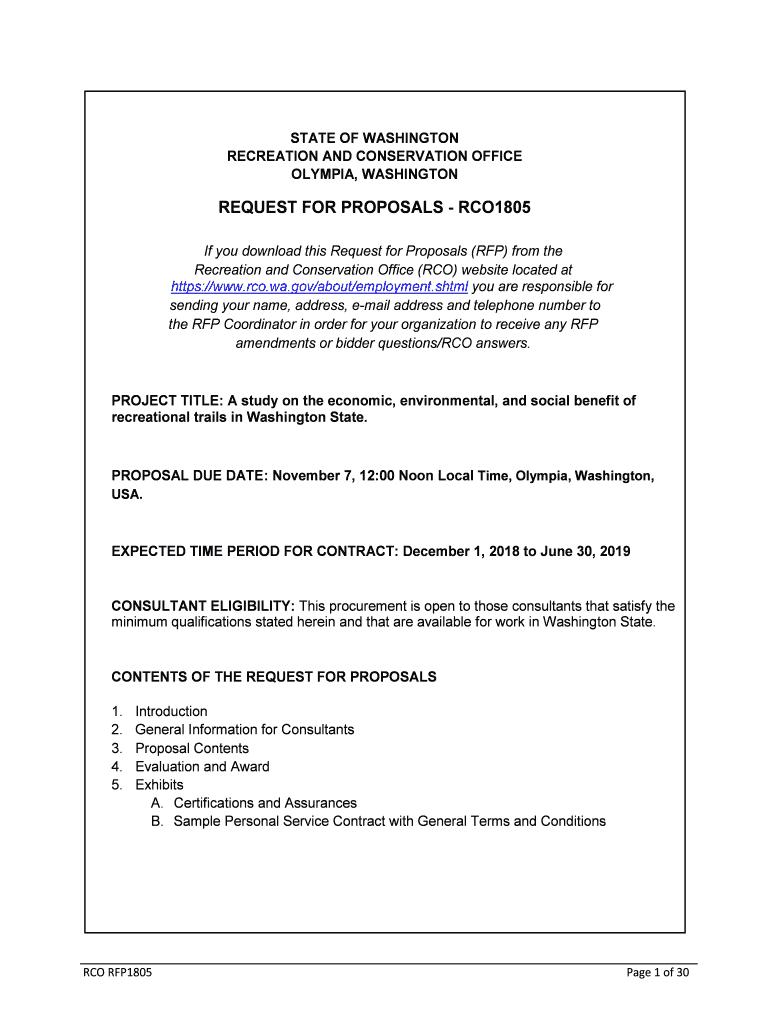 STATE OF WASHINGTON
RECREATION AND CONSERVATION OFFICE
OLYMPIA, WASHINGTON

REQUEST FOR PROPOSALS - RCO1805

If you download this Request for Proposals (RFP) from the Recreation and Conservation Office (RCO) website located at https://www.rco.wa.gov/about/employment.shtml you are responsible for sending your name, address, e-mail address and telephone number to the RFP Coordinator in order for your organization to receive any RFP amendments or bidder questions/RCO answers.

PROJECT TITLE: A study on the economic, environmental, and social benefit of recreational trails in Washington State.

PROPOSAL DUE DATE: November 7, 12:00 Noon Local Time, Olympia, Washington, USA.

EXPECTED TIME PERIOD FOR CONTRACT: December 1, 2018 to June 30, 2019

CONSULTANT ELIGIBILITY: This procurement is open to those consultants that satisfy the minimum qualifications stated herein and that are available for work in Washington State.

CONTENTS OF THE REQUEST FOR PROPOSALS

1. Introduction
2. General Information for Consultants
3. Proposal Contents
4. Evaluation and Award
5. Exhibits
A. Certifications and Assurances
B. Sample Personal Service Contract with General Terms and Conditions

RCO RFP1805

Page 1 of 30